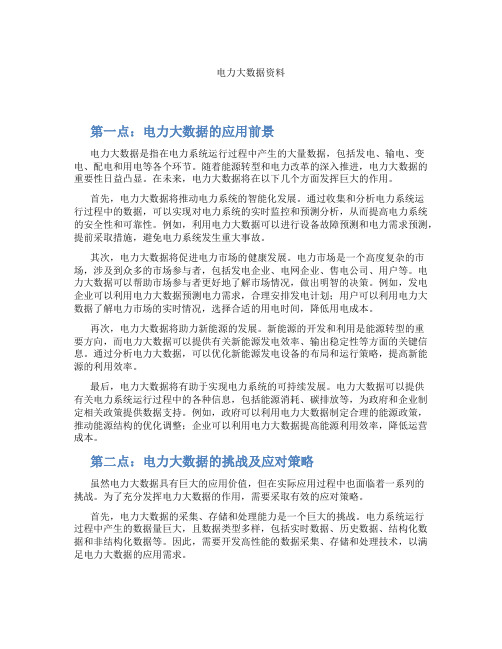 电力大数据资料

第一点：电力大数据的应用前景

电力大数据是指在电力系统运行过程中产生的大量数据，包括发电、输电、变电、配电和用电等各个环节。随着能源转型和电力改革的深入推进，电力大数据的重要性日益凸显。在未来，电力大数据将在以下几个方面发挥巨大的作用。

首先，电力大数据将推动电力系统的智能化发展。通过收集和分析电力系统运行过程中的数据，可以实现对电力系统的实时监控和预测分析，从而提高电力系统的安全性和可靠性。例如，利用电力大数据可以进行设备故障预测和电力需求预测，提前采取措施，避免电力系统发生重大事故。

其次，电力大数据将促进电力市场的健康发展。电力市场是一个高度复杂的市场，涉及到众多的市场参与者，包括发电企业、电网企业、售电公司、用户等。电力大数据可以帮助市场参与者更好地了解市场情况，做出明智的决策。例如，发电企业可以利用电力大数据预测电力需求，合理安排发电计划；用户可以利用电力大数据了解电力市场的实时情况，选择合适的用电时间，降低用电成本。

再次，电力大数据将助力新能源的发展。新能源的开发和利用是能源转型的重要方向，而电力大数据可以提供有关新能源发电效率、输出稳定性等方面的关键信息。通过分析电力大数据，可以优化新能源发电设备的布局和运行策略，提高新能源的利用效率。

最后，电力大数据将有助于实现电力系统的可持续发展。电力大数据可以提供有关电力系统运行过程中的各种信息，包括能源消耗、碳排放等，为政府和企业制定相关政策提供数据支持。例如，政府可以利用电力大数据制定合理的能源政策，推动能源结构的优化调整；企业可以利用电力大数据提高能源利用效率，降低运营成本。

第二点：电力大数据的挑战及应对策略

虽然电力大数据具有巨大的应用价值，但在实际应用过程中也面临着一系列的挑战。为了充分发挥电力大数据的作用，需要采取有效的应对策略。

首先，电力大数据的采集、存储和处理能力是一个巨大的挑战。电力系统运行过程中产生的数据量巨大，且数据类型多样，包括实时数据、历史数据、结构化数据和非结构化数据等。因此，需要开发高性能的数据采集、存储和处理技术，以满足电力大数据的应用需求。